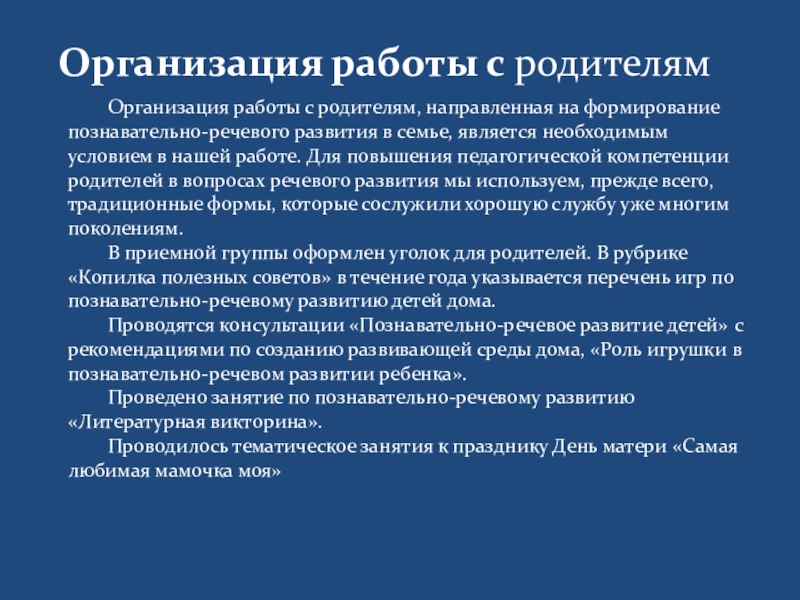 Организация работы с родителям

Организация работы с родителям, направленная на формирование познавательно-речевого развития в семье, является необходимым условием в нашей работе. Для повышения педагогической компетенции родителей в вопросах речевого развития мы используем, прежде всего, традиционные формы, которые сослужили хорошую службу уже многим поколениям.

В приемной группы оформлен уголок для родителей. В рубрике «Копилка полезных советов» в течение года указывается перечень игр по познавательно-речевому развитию детей дома.

Проводятся консультации «Познавательно-речевое развитие детей» с рекомендациями по созданию развивающей среды дома, «Роль игрушки в познавательно-речевом развитии ребенка».

Проведено занятие по познавательно-речевому развитию «Литературная викторина».

Проводилось тематическое занятия к празднику День матери «Самая любимая мамочка моя»